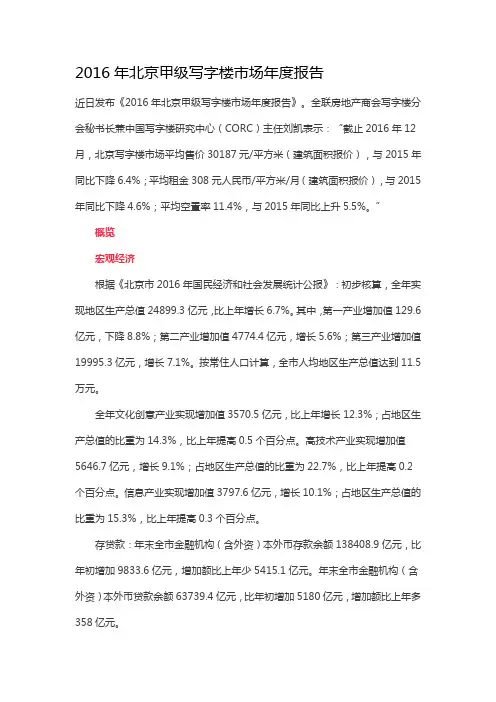 2016 年北京甲级写字楼市场年度报告

近日发布《2016 年北京甲级写字楼市场年度报告》。全联房地产商会写字楼分会秘书长兼中国写字楼研究中心（CORC）主任刘凯表示：“截止 2016 年 12 月，北京写字楼市场平均售价 30187 元/平方米（建筑面积报价），与 2015 年同比下降 6.4%；平均租金 308 元人民币/平方米/月（建筑面积报价），与 2015 年同比下降 4.6%；平均空置率 11.4%，与 2015 年同比上升 5.5%。”

概览

宏观经济

根据《北京市 2016 年国民经济和社会发展统计公报》：初步核算，全年实现地区生产总值 24899.3 亿元，比上年增长 6.7%。其中，第一产业增加值 129.6 亿元，下降 8.8%；第二产业增加值 4774.4 亿元，增长 5.6%；第三产业增加值 19995.3 亿元，增长 7.1%。按常住人口计算，全市人均地区生产总值达到 11.5 万元。

全年文化创意产业实现增加值 3570.5 亿元，比上年增长 12.3%；占地区生产总值的比重为 14.3%，比上年提高 0.5 个百分点。高技术产业实现增加值 5646.7 亿元，增长 9.1%；占地区生产总值的比重为 22.7%，比上年提高 0.2 个百分点。信息产业实现增加值 3797.6 亿元，增长 10.1%；占地区生产总值的比重为 15.3%，比上年提高 0.3 个百分点。

存贷款：年末全市金融机构（含外资）本外币存款余额 138408.9 亿元，比年初增加 9833.6 亿元，增加额比上年少 5415.1 亿元。年末全市金融机构（含外资）本外币贷款余额 63739.4 亿元，比年初增加 5180 亿元，增加额比上年多 358 亿元。